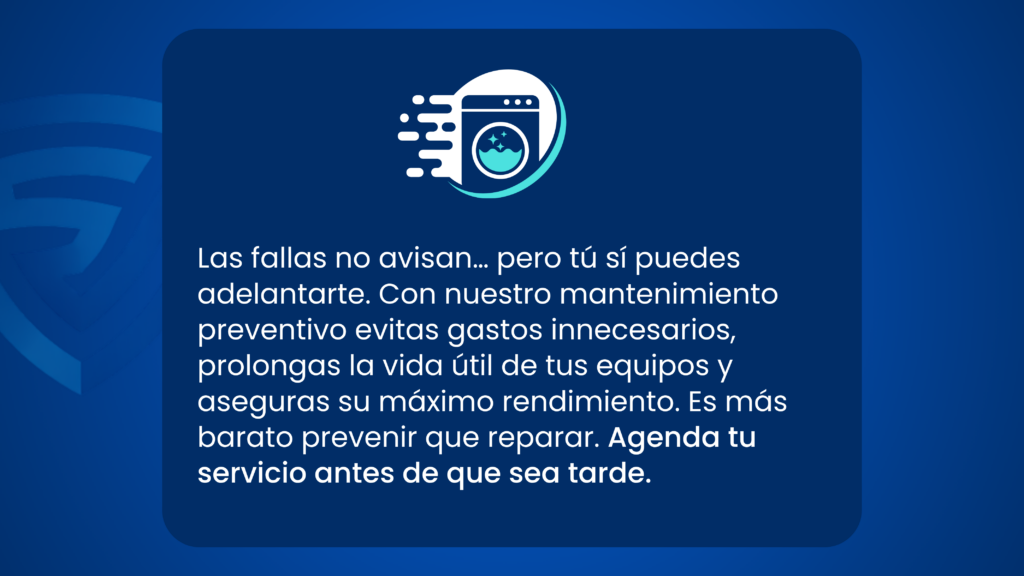 Las fallas no avisan… pero tú sí puedes adelantarte. Con nuestro mantenimiento preventivo evitas gastos innecesarios, prolongas la vida útil de tus equipos y aseguras su máximo rendimiento. Es más barato prevenir que reparar. Agenda tu servicio antes de que sea tarde.